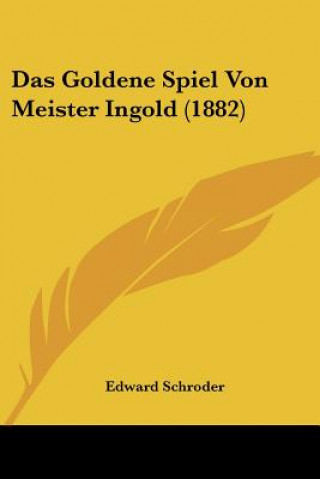 Das Goldene Spiel Von Meister Ingold (1882)

Edward Schroder